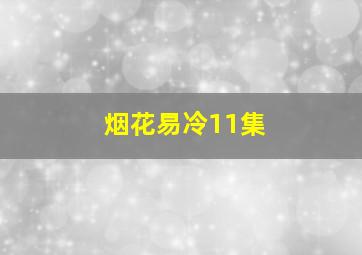 烟花易冷11集